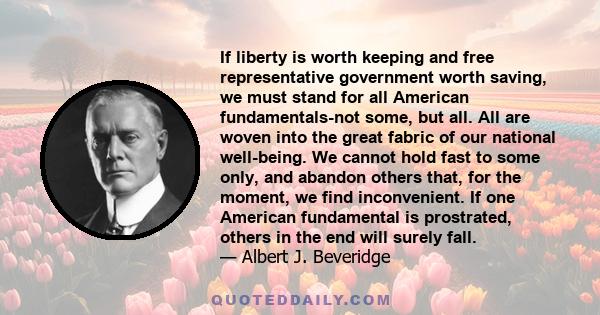 If liberty is worth keeping and free representative government worth saving, we must stand for all American fundamentals-not some, but all. All are woven into the great fabric of our national well-being. We cannot hold fast to some only, and abandon others that, for the moment, we find inconvenient. If one American fundamental is prostrated, others in the end will surely fall.
— Albert J. Beveridge

QUOTEDDAILY.COM